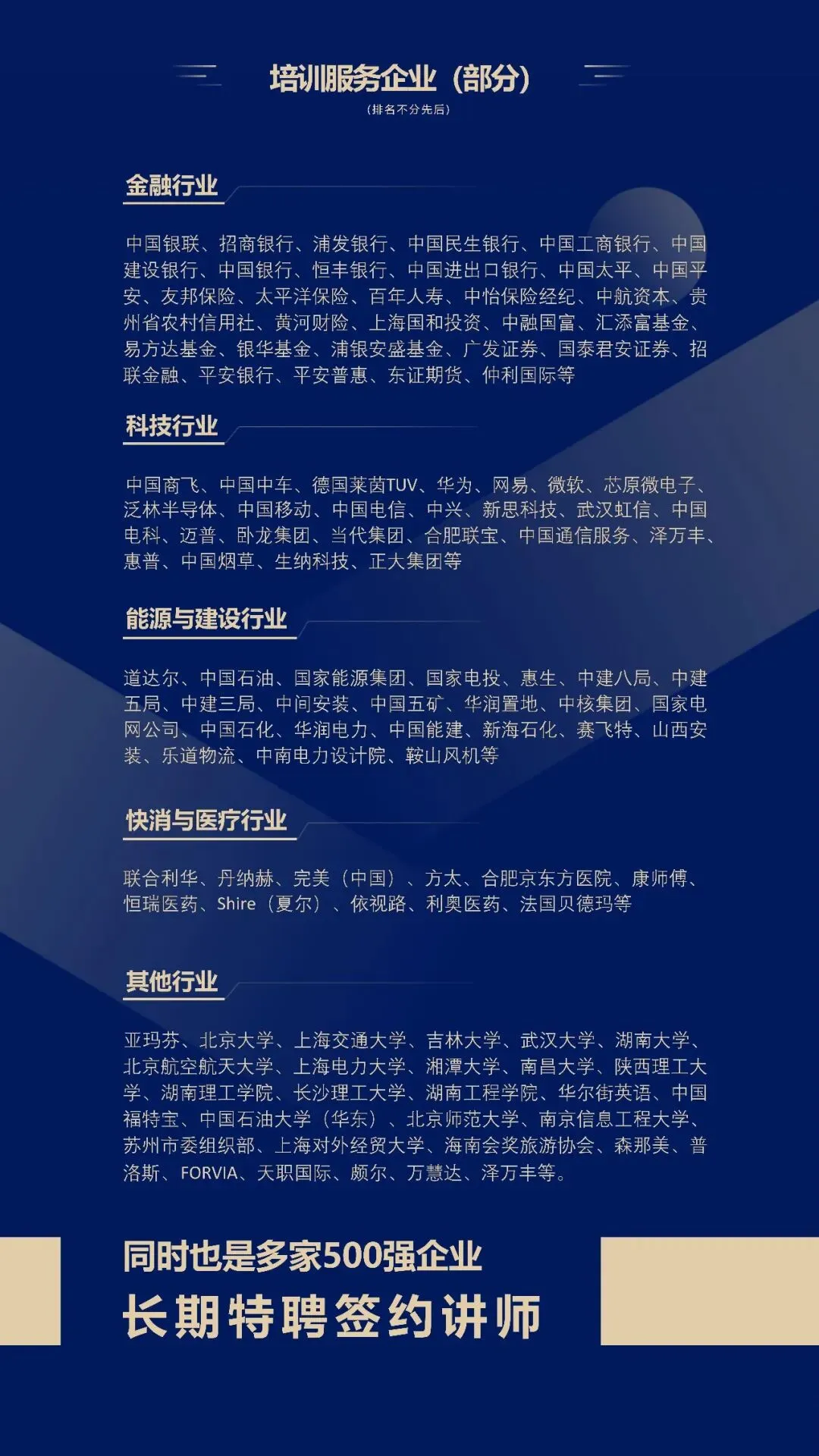 培训服务企业（部分）
（排名不分先后）

金融行业

中国银联、招商银行、浦发银行、中国民生银行、中国工商银行、中国建设银行、中国银行、恒丰银行、中国进出口银行、中国太平、中国平安、友邦保险、太平洋保险、百年人寿、中怡保险经纪、中航资本、贵州省农村信用社、黄河财险、上海国和投资、中融国富、汇添富基金、易方达基金、银华基金、浦银安盛基金、广发证券、国泰君安证券、招联金融、平安银行、平安普惠、东证期货、仲利国际等

科技行业

中国商飞、中国中车、德国莱茵TUV、华为、网易、微软、芯原微电子、泛林半导体、中国移动、中国电信、中兴、新思科技、武汉虹信、中国电科、迈普、卧龙集团、当代集团、合肥联宝、中国通信服务、泽万丰、惠普、中国烟草、生纳科技、正大集团等

能源与建设行业

道达尔、中国石油、国家能源集团、国家电投、惠生、中建八局、中建五局、中建三局、中间安装、中国五矿、华润置地、中核集团、国家电网公司、中国石化、华润电力、中国能建、新海石化、赛飞特、山西安装、乐道物流、中南电力设计院、鞍山风机等

快消与医疗行业

联合利华、丹纳赫、完美（中国）、方太、合肥京东方医院、康师傅、恒瑞医药、Shire（夏尔）、依视路、利奥医药、法国贝德玛等

其他行业

亚玛芬、北京大学、上海交通大学、吉林大学、武汉大学、湖南大学、北京航空航天大学、上海电力大学、湘潭大学、南昌大学、陕西理工大学、湖南理工学院、长沙理工大学、湖南工程学院、华尔街英语、中国福特宝、中国石油大学（华东）、北京师范大学、南京信息工程大学、苏州市委组织部、上海对外经贸大学、海南会奖旅游协会、森那美、普洛斯、FORVIA、天职国际、颇尔、万慧达、泽万丰等。

同时也是多家500强企业
长期特聘签约讲师